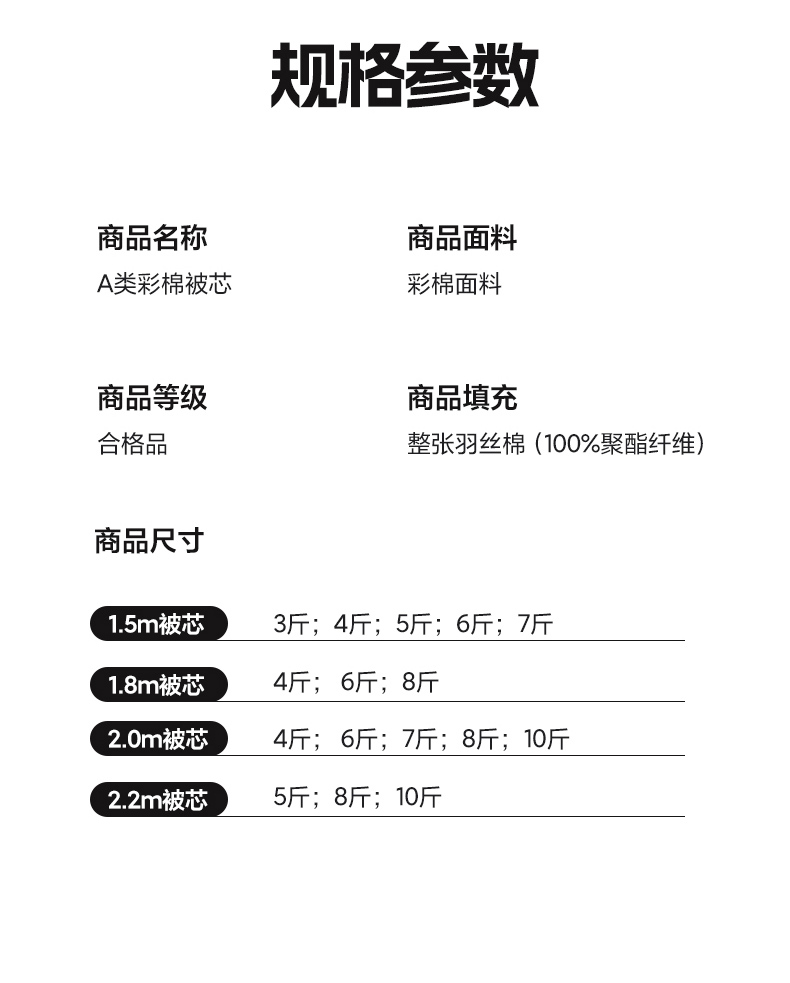 规格参数

商品名称
A类彩棉被芯

商品面料
彩棉面料

商品等级
合格品

商品填充
整张羽丝棉（100%聚酯纤维）

商品尺寸

1.5m被芯 3斤；4斤；5斤；6斤；7斤

1.8m被芯 4斤； 6斤；8斤

2.0m被芯 4斤； 6斤；7斤；8斤；10斤

2.2m被芯 5斤；8斤；10斤